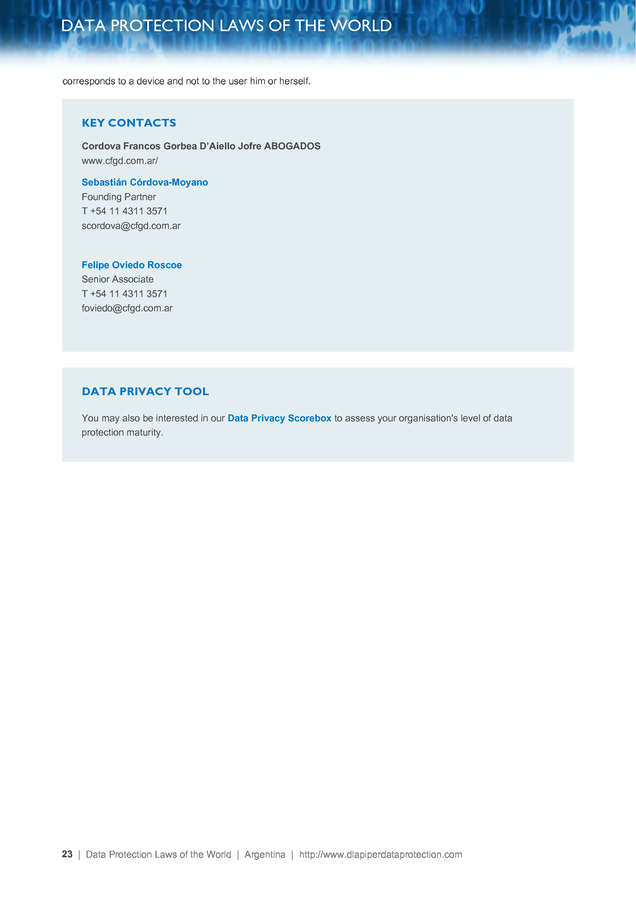 DATA PROTECTION LAWS OF THE WORLD

corresponds to a device and not to the user him or herself.

KEY CONTACTS

Cordova Francos Gorbea D'Aiello Jofre ABOGADOS
www.cfgd.com.ar/

Sebastián Córdova-Moyano
Founding Partner
T +54 11 4311 3571
scordova@cfgd.com.ar

Felipe Oviedo Roscoe
Senior Associate
T +54 11 4311 3571
foviedo@cfgd.com.ar

DATA PRIVACY TOOL

You may also be interested in our Data Privacy Scorebox to assess your organisation's level of data protection maturity.

23 | Data Protection Laws of the World | Argentina | http://www.dlapiperdataprotection.com